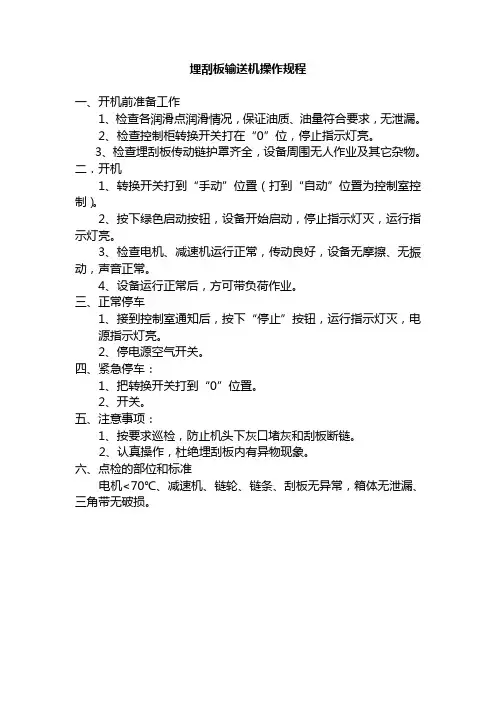 埋刮板输送机操作规程

一、开机前准备工作

1、检查各润滑点润滑情况，保证油质、油量符合要求，无泄漏。

2、检查控制柜转换开关打在“0”位，停止指示灯亮。

3、检查埋刮板传动链护罩齐全，设备周围无人作业及其它杂物。

二．开机

1、转换开关打到“手动”位置（打到“自动”位置为控制室控制）。

2、按下绿色启动按钮，设备开始启动，停止指示灯灭，运行指示灯亮。

3、检查电机、减速机运行正常，传动良好，设备无摩擦、无振动，声音正常。

4、设备运行正常后，方可带负荷作业。

三、正常停车

1、接到控制室通知后，按下“停止”按钮，运行指示灯灭，电源指示灯亮。

2、停电源空气开关。

四、紧急停车：

1、把转换开关打到“0”位置。

2、开关。

五、注意事项：

1、按要求巡检，防止机头下灰口堵灰和刮板断链。

2、认真操作，杜绝埋刮板内有异物现象。

六、点检的部位和标准

电机<70℃、减速机、链轮、链条、刮板无异常，箱体无泄漏、三角带无破损。